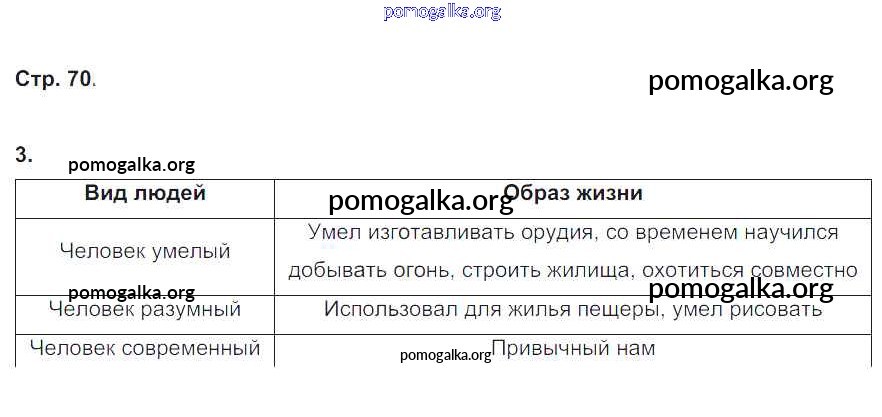 Стр. 70.

3.

| Вид людей | Образ жизни |
|---|---|
| Человек умелый | Умел изготавливать орудия, со временем научился добывать огонь, строить жилища, охотиться совместно |
| Человек разумный | Использовал для жилья пещеры, умел рисовать |
| Человек современный | Привычный нам |

pomogalka.org